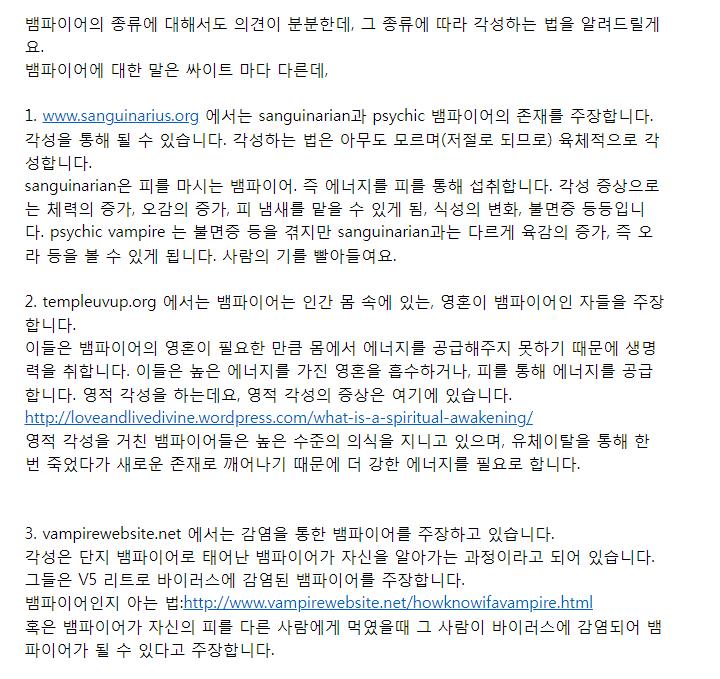 뱀파이어의 종류에 대해서도 의견이 분분한데, 그 종류에 따라 각성하는 법을 알려드릴게요.
뱀파이어에 대한 말은 싸이트 마다 다른데,

1. www.sanguinarius.org 에서는 sanguinarian과 psychic 뱀파이어의 존재를 주장합니다. 각성을 통해 될 수 있습니다. 각성하는 법은 아무도 모르며(저절로 되므로) 육체적으로 각성합니다.
sanguinarian은 피를 마시는 뱀파이어. 즉 에너지를 피를 통해 섭취합니다. 각성 증상으로는 체력의 증가, 오감의 증가, 피 냄새를 맡을 수 있게 됨, 식성의 변화, 불면증 등등입니다. psychic vampire 는 불면증 등을 겪지만 sanguinarian과는 다르게 육감의 증가, 즉 오라 등을 볼 수 있게 됩니다. 사람의 기를 빨아들여요.

2. templeuvup.org 에서는 뱀파이어는 인간 몸 속에 있는, 영혼이 뱀파이어인 자들을 주장합니다.
이들은 뱀파이어의 영혼이 필요한 만큼 몸에서 에너지를 공급해주지 못하기 때문에 생명력을 취합니다. 이들은 높은 에너지를 가진 영혼을 흡수하거나, 피를 통해 에너지를 공급합니다. 영적 각성을 하는데요, 영적 각성의 증상은 여기에 있습니다.
http://loveandlivedivine.wordpress.com/what-is-a-spiritual-awakening/
영적 각성을 거친 뱀파이어들은 높은 수준의 의식을 지니고 있으며, 유체이탈을 통해 한번 죽었다가 새로운 존재로 깨어나기 때문에 더 강한 에너지를 필요로 합니다.

3. vampirewebsite.net 에서는 감염을 통한 뱀파이어를 주장하고 있습니다.
각성은 단지 뱀파이어로 태어난 뱀파이어가 자신을 알아가는 과정이라고 되어 있습니다.
그들은 V5 리트로 바이러스에 감염된 뱀파이어를 주장합니다.
뱀파이어인지 아는 법:http://www.vampirewebsite.net/howknowifavampire.html
혹은 뱀파이어가 자신의 피를 다른 사람에게 먹였을때 그 사람이 바이러스에 감염되어 뱀파이어가 될 수 있다고 주장합니다.